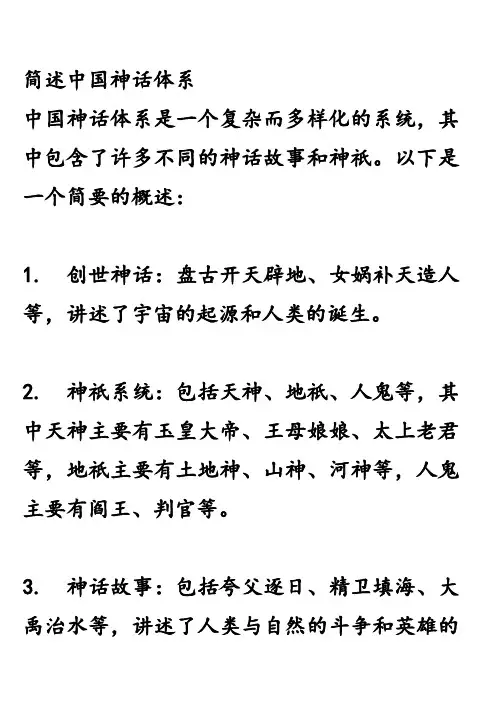 简述中国神话体系

中国神话体系是一个复杂而多样化的系统，其中包含了许多不同的神话故事和神祇。以下是一个简要的概述：

1. 创世神话：盘古开天辟地、女娲补天造人等，讲述了宇宙的起源和人类的诞生。

2. 神祇系统：包括天神、地祇、人鬼等，其中天神主要有玉皇大帝、王母娘娘、太上老君等，地祇主要有土地神、山神、河神等，人鬼主要有阎王、判官等。

3. 神话故事：包括夸父逐日、精卫填海、大禹治水等，讲述了人类与自然的斗争和英雄的